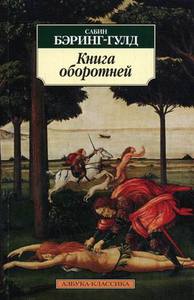 САБИН
БЭРИНГ-ГУЛД

Книга оборотней

АЗБУКА-КЛАССИКА